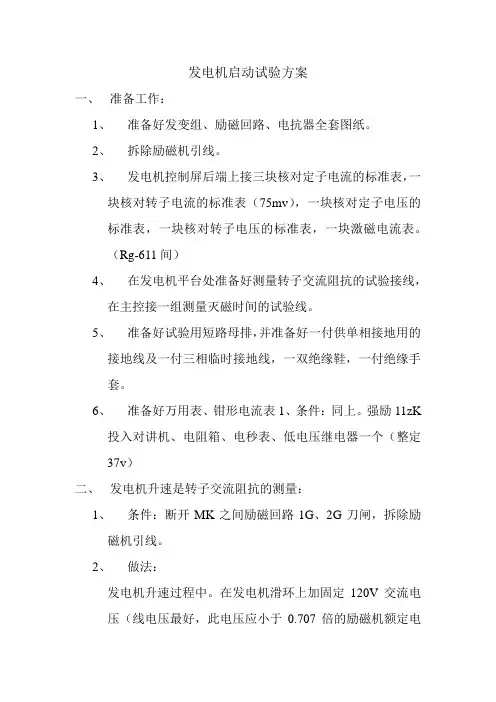 发电机启动试验方案

一、 准备工作：

1、 准备好发变组、励磁回路、电抗器全套图纸。

2、 拆除励磁机引线。

3、 发电机控制屏后端上接三块核对定子电流的标准表，一块核对转子电流的标准表（75mv），一块核对定子电压的标准表，一块核对转子电压的标准表，一块激磁电流表。（Rg-611 间）

4、 在发电机平台处准备好测量转子交流阻抗的试验接线，在主控接一组测量灭磁时间的试验线。

5、 准备好试验用短路母排，并准备好一付供单相接地用的接地线及一付三相临时接地线，一双绝缘鞋，一付绝缘手套。

6、 准备好万用表、钳形电流表 1、条件：同上。强励 11zK 投入对讲机、电阻箱、电秒表、低电压继电器一个（整定 37v）

二、 发电机升速是转子交流阻抗的测量：

1、 条件：断开 MK 之间励磁回路 1G、2G 刀闸，拆除励磁机引线。

2、 做法：

发电机升速过程中。在发电机滑环上加固定 120V 交流电压（线电压最好，此电压应小于 0.707 倍的励磁机额定电